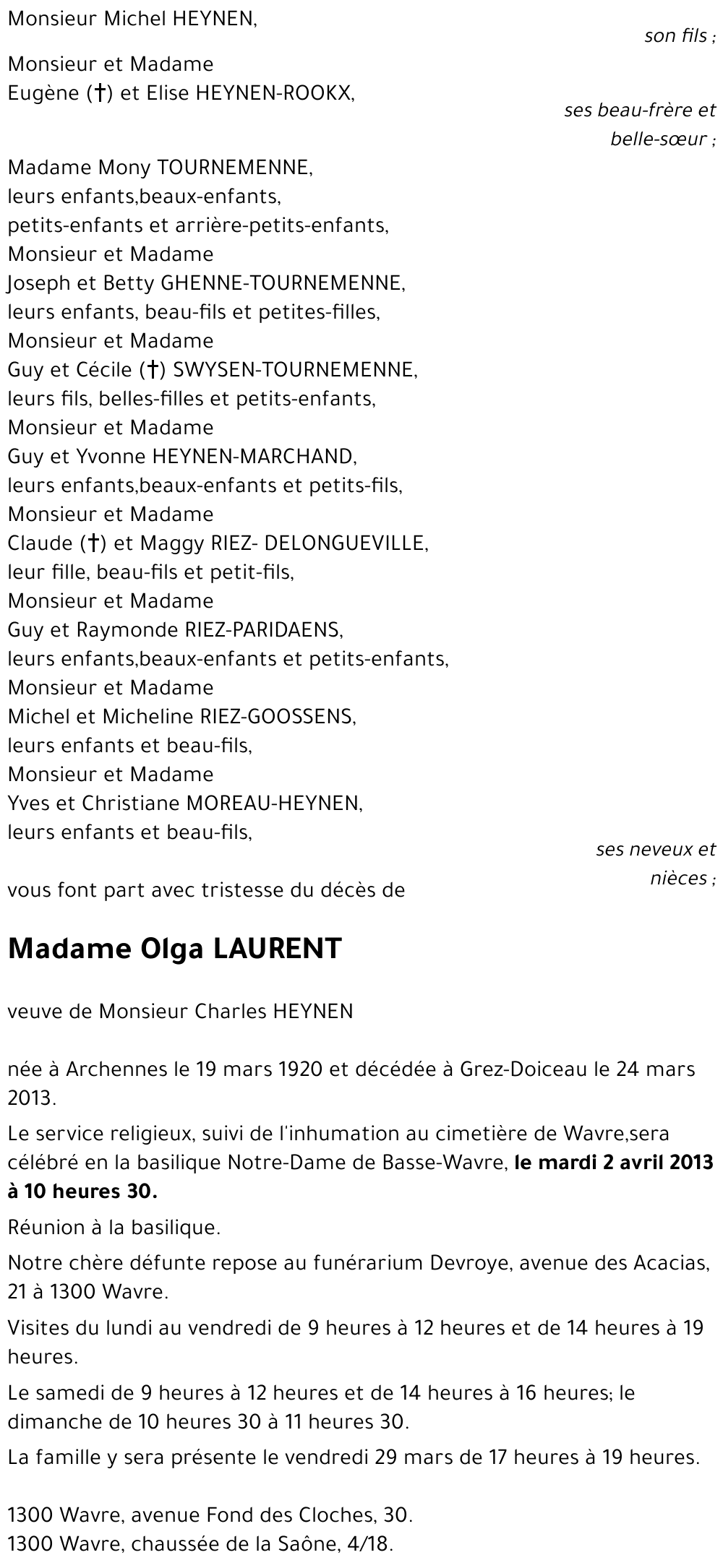 Monsieur Michel HEYNEN,

son fils ;

Monsieur et Madame
Eugène (†) et Elise HEYNEN-ROOKX,

ses beau-frère et belle-sœur ;

Madame Mony TOURNEMENNE,
leurs enfants,beaux-enfants,
petits-enfants et arrière-petits-enfants,
Monsieur et Madame
Joseph et Betty GHENNE-TOURNEMENNE,
leurs enfants, beau-fils et petites-filles,
Monsieur et Madame
Guy et Cécile (†) SWYSEN-TOURNEMENNE,
leurs fils, belles-filles et petits-enfants,
Monsieur et Madame
Guy et Yvonne HEYNEN-MARCHAND,
leurs enfants,beaux-enfants et petits-fils,
Monsieur et Madame
Claude (†) et Maggy RIEZ- DELONGUEVILLE,
leur fille, beau-fils et petit-fils,
Monsieur et Madame
Guy et Raymonde RIEZ-PARIDAENS,
leurs enfants,beaux-enfants et petits-enfants,
Monsieur et Madame
Michel et Micheline RIEZ-GOOSSENS,
leurs enfants et beau-fils,
Monsieur et Madame
Yves et Christiane MOREAU-HEYNEN,
leurs enfants et beau-fils,

ses neveux et nièces ;

vous font part avec tristesse du décès de

Madame Olga LAURENT

veuve de Monsieur Charles HEYNEN

née à Archennes le 19 mars 1920 et décédée à Grez-Doiceau le 24 mars 2013.

Le service religieux, suivi de l'inhumation au cimetière de Wavre,sera célébré en la basilique Notre-Dame de Basse-Wavre, le mardi 2 avril 2013 à 10 heures 30.

Réunion à la basilique.

Notre chère défunte repose au funérarium Devroye, avenue des Acacias, 21 à 1300 Wavre.

Visites du lundi au vendredi de 9 heures à 12 heures et de 14 heures à 19 heures.

Le samedi de 9 heures à 12 heures et de 14 heures à 16 heures; le dimanche de 10 heures 30 à 11 heures 30.

La famille y sera présente le vendredi 29 mars de 17 heures à 19 heures.

1300 Wavre, avenue Fond des Cloches, 30.
1300 Wavre, chaussée de la Saône, 4/18.